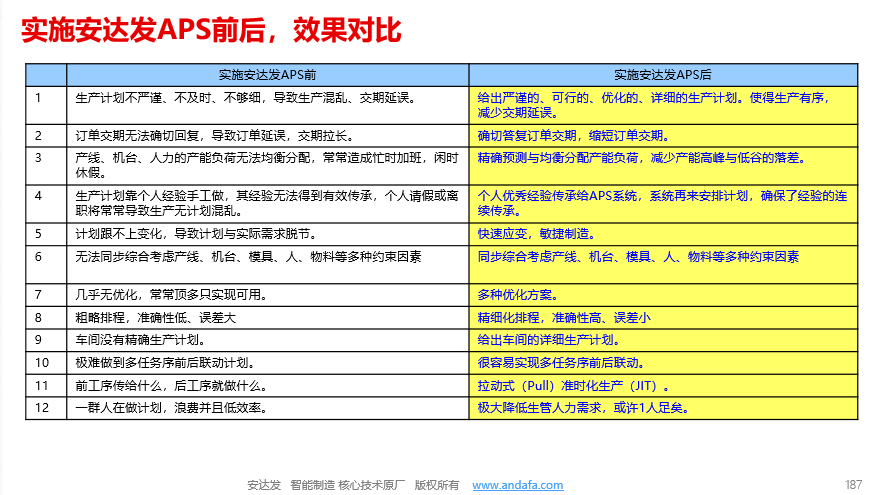 实施安达发APS前后，效果对比

|  | 实施安达发APS前 | 实施安达发APS后 |
|---|---|---|
| 1 | 生产计划不严谨、不及时、不够细，导致生产混乱、交期延误。 | 给出严谨的、可行的、优化的、详细的生产计划。使得生产有序，减少交期延误。 |
| 2 | 订单交期无法确切回复，导致订单延误，交期拉长。 | 确切答复订单交期，缩短订单交期。 |
| 3 | 产线、机台、人力的产能负荷无法均衡分配，常常造成忙时加班，闲时休假。 | 精确预测与均衡分配产能负荷，减少产能高峰与低谷的落差。 |
| 4 | 生产计划靠个人经验手工做，其经验无法得到有效传承，个人请假或离职将常常导致生产无计划混乱。 | 个人优秀经验传承给APS系统，系统再来安排计划，确保了经验的连续传承。 |
| 5 | 计划跟不上变化，导致计划与实际需求脱节。 | 快速应变，敏捷制造。 |
| 6 | 无法同步综合考虑产线、机台、模具、人、物料等多种约束因素 | 同步综合考虑产线、机台、模具、人、物料等多种约束因素 |
| 7 | 几乎无优化，常常顶多只实现可用。 | 多种优化方案。 |
| 8 | 粗略排程，准确性低、误差大 | 精细化排程，准确性高、误差小 |
| 9 | 车间没有精确生产计划。 | 给出车间的详细生产计划。 |
| 10 | 极难做到多任务序前后联动计划。 | 很容易实现多任务序前后联动。 |
| 11 | 前工序传给什么，后工序就做什么。 | 拉动式（Pull）准时化生产（JIT）。 |
| 12 | 一群人在做计划，浪费并且低效率。 | 极大降低生管人力需求，或许1人足矣。 |

安达发 智能制造 核心技术原厂 版权所有 www.andafa.com 187